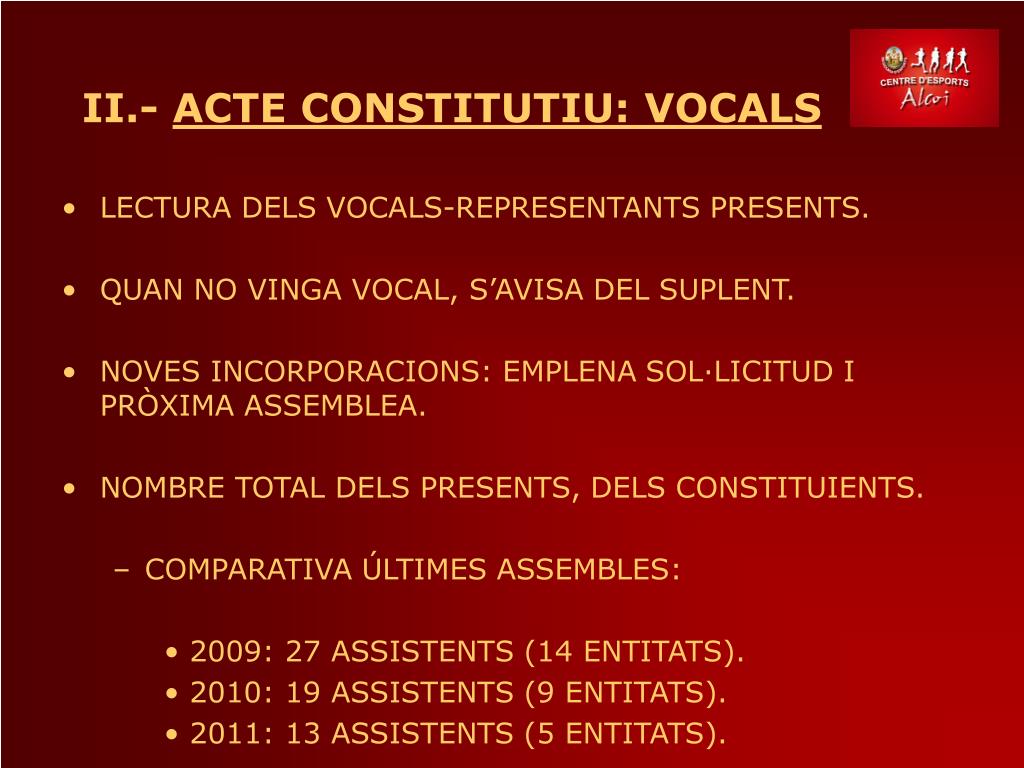 II.- ACTE CONSTITUTIU: VOCALS

CENTRE D'ESPORTS
Alcoi

• LECTURA DELS VOCALS-REPRESENTANTS PRESENTS.

• QUAN NO VINGA VOCAL, S'AVISA DEL SUPLENT.

• NOVES INCORPORACIONS: EMPLENA SOL·LICITUD I PRÒXIMA ASSEMBLEA.

• NOMBRE TOTAL DELS PRESENTS, DELS CONSTITUIENTS.

– COMPARATIVA ÚLTIMES ASSEMBLES:

• 2009: 27 ASSISTENTS (14 ENTITATS).
• 2010: 19 ASSISTENTS (9 ENTITATS).
• 2011: 13 ASSISTENTS (5 ENTITATS).